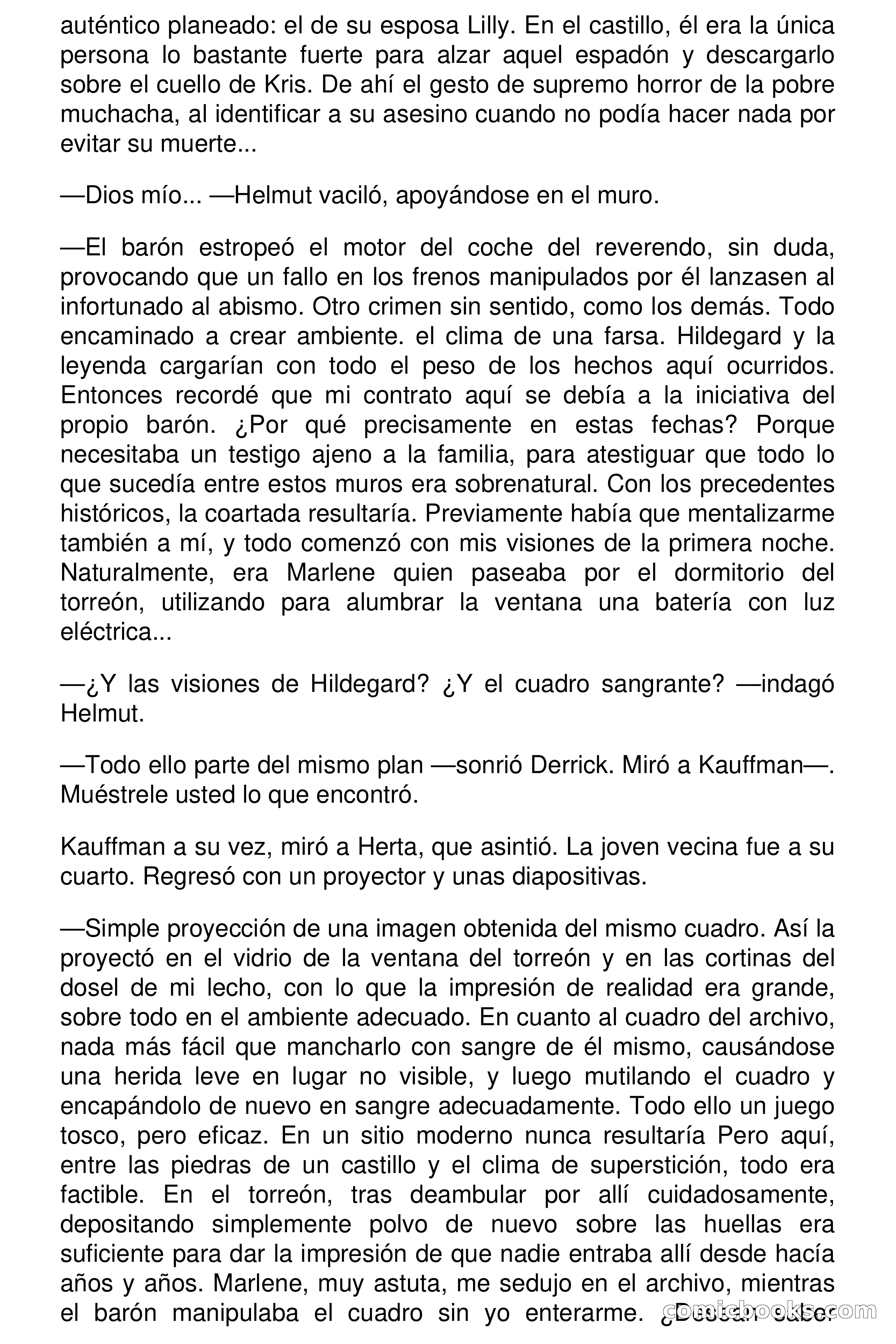 auténtico planeado: el de su esposa Lilly. En el castillo, él era la única persona lo bastante fuerte para alzar aquel espadón y descargarlo sobre el cuello de Kris. De ahí el gesto de supremo horror de la pobre muchacha, al identificar a su asesino cuando no podía hacer nada por evitar su muerte...

—Dios mío... —Helmut vaciló, apoyándose en el muro.

—El barón estropeó el motor del coche del reverendo, sin duda, provocando que un fallo en los frenos manipulados por él lanzasen al infortunado al abismo. Otro crimen sin sentido, como los demás. Todo encaminado a crear ambiente. el clima de una farsa. Hildegard y la leyenda cargarían con todo el peso de los hechos aquí ocurridos. Entonces recordé que mi contrato aquí se debía a la iniciativa del propio barón. ¿Por qué precisamente en estas fechas? Porque necesitaba un testigo ajeno a la familia, para atestiguar que todo lo que sucedía entre estos muros era sobrenatural. Con los precedentes históricos, la coartada resultaría. Previamente había que mentalizarme también a mí, y todo comenzó con mis visiones de la primera noche. Naturalmente, era Marlene quien paseaba por el dormitorio del torreón, utilizando para alumbrar la ventana una batería con luz eléctrica...

—¿Y las visiones de Hildegard? ¿Y el cuadro sangrante? —indagó Helmut.

—Todo ello parte del mismo plan —sonrió Derrick. Miró a Kauffman—. Muéstrele usted lo que encontró.

Kauffman a su vez, miró a Herta, que asintió. La joven vecina fue a su cuarto. Regresó con un proyector y unas diapositivas.

—Simple proyección de una imagen obtenida del mismo cuadro. Así la proyectó en el vidrio de la ventana del torreón y en las cortinas del dosel de mi lecho, con lo que la impresión de realidad era grande, sobre todo en el ambiente adecuado. En cuanto al cuadro del archivo, nada más fácil que mancharlo con sangre de él mismo, causándose una herida leve en lugar no visible, y luego mutilando el cuadro y encapándolo de nuevo en sangre adecuadamente. Todo ello un juego tosco, pero eficaz. En un sitio moderno nunca resultaría Pero aquí, entre las piedras de un castillo y el clima de superstición, todo era factible. En el torreón, tras deambular por allí cuidadosamente, depositando simplemente polvo de nuevo sobre las huellas era suficiente para dar la impresión de que nadie entraba allí desde hacía años y años. Marlene, muy astuta, me sedujo en el archivo, mientras el barón manipulaba el cuadro sin yo enterarme. ¿Desean saber

comicbooks.com